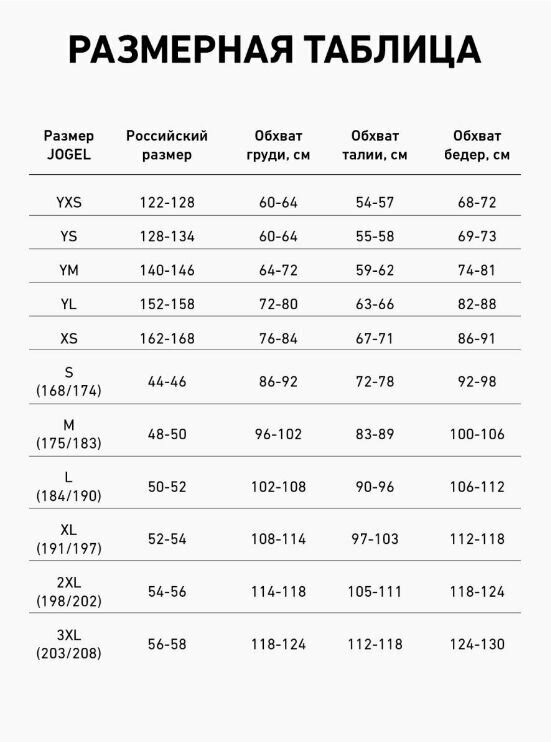 РАЗМЕРНАЯ ТАБЛИЦА

| Размер JOGEL | Российский размер | Обхват груди, см | Обхват талии, см | Обхват бедер, см |
|---|---|---|---|---|
| YXS | 122-128 | 60-64 | 54-57 | 68-72 |
| YS | 128-134 | 60-64 | 55-58 | 69-73 |
| YM | 140-146 | 64-72 | 59-62 | 74-81 |
| YL | 152-158 | 72-80 | 63-66 | 82-88 |
| XS | 162-168 | 76-84 | 67-71 | 86-91 |
| S (168/174) | 44-46 | 86-92 | 72-78 | 92-98 |
| M (175/183) | 48-50 | 96-102 | 83-89 | 100-106 |
| L (184/190) | 50-52 | 102-108 | 90-96 | 106-112 |
| XL (191/197) | 52-54 | 108-114 | 97-103 | 112-118 |
| 2XL (198/202) | 54-56 | 114-118 | 105-111 | 118-124 |
| 3XL (203/208) | 56-58 | 118-124 | 112-118 | 124-130 |